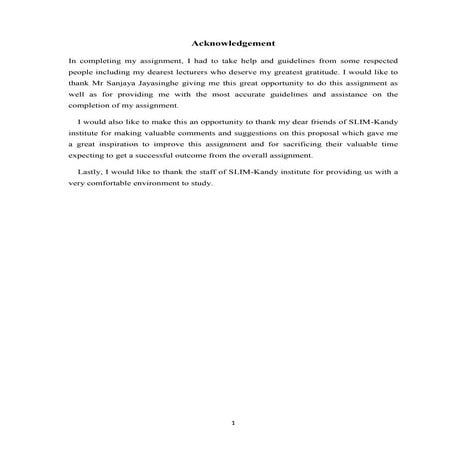 Acknowledgement

In completing my assignment, I had to take help and guidelines from some respected people including my dearest lecturers who deserve my greatest gratitude. I would like to thank Mr Sanjaya Jayasinghe giving me this great opportunity to do this assignment as well as for providing me with the most accurate guidelines and assistance on the completion of my assignment.

I would also like to make this an opportunity to thank my dear friends of SLIM-Kandy institute for making valuable comments and suggestions on this proposal which gave me a great inspiration to improve this assignment and for sacrificing their valuable time expecting to get a successful outcome from the overall assignment.

Lastly, I would like to thank the staff of SLIM-Kandy institute for providing us with a very comfortable environment to study.

1